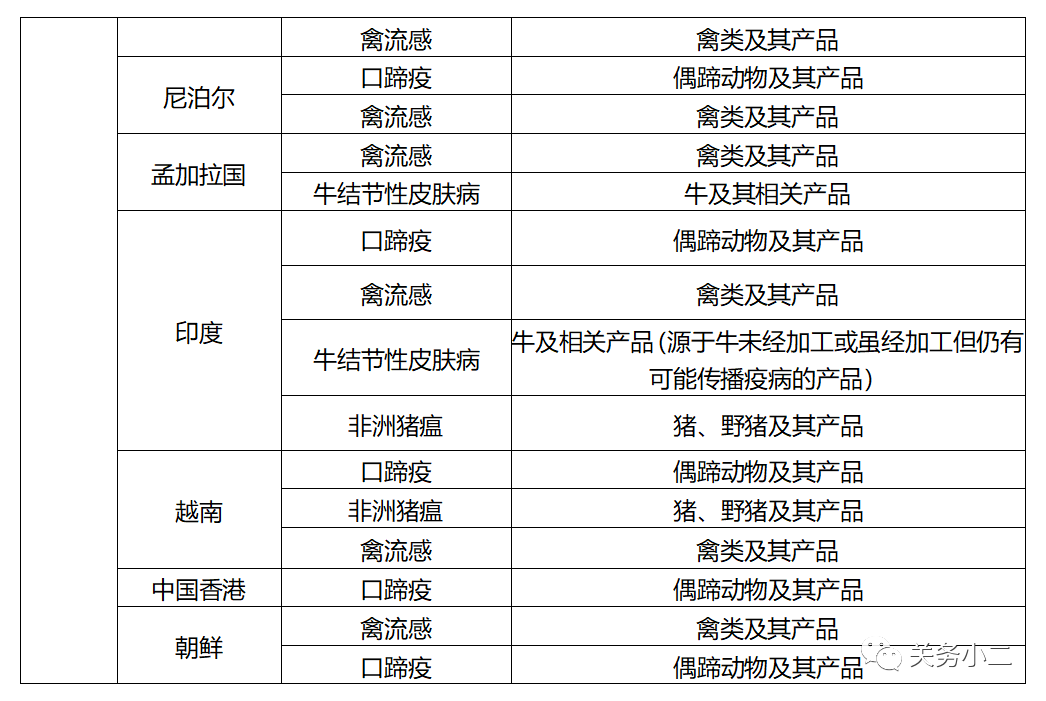 |  |  | 禽流感 | 禽类及其产品 |
|---|---|---|---|
|  | 尼泊尔 | 口蹄疫 | 偶蹄动物及其产品 |
|  |  | 禽流感 | 禽类及其产品 |
|  | 孟加拉国 | 禽流感 | 禽类及其产品 |
|  |  | 牛结节性皮肤病 | 牛及其相关产品 |
|  | 印度 | 口蹄疫 | 偶蹄动物及其产品 |
|  |  | 禽流感 | 禽类及其产品 |
|  |  | 牛结节性皮肤病 | 牛及相关产品(源于牛未经加工或虽经加工但仍有可能传播疫病的产品) |
|  |  | 非洲猪瘟 | 猪、野猪及其产品 |
|  | 越南 | 口蹄疫 | 偶蹄动物及其产品 |
|  |  | 非洲猪瘟 | 猪、野猪及其产品 |
|  |  | 禽流感 | 禽类及其产品 |
|  | 中国香港 | 口蹄疫 | 偶蹄动物及其产品 |
|  | 朝鲜 | 禽流感 | 禽类及其产品 |
|  |  | 口蹄疫 | 偶蹄动物及其产品 |

关务小二